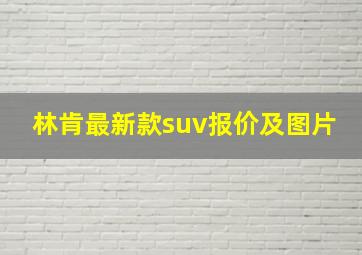 林肯最新款suv报价及图片